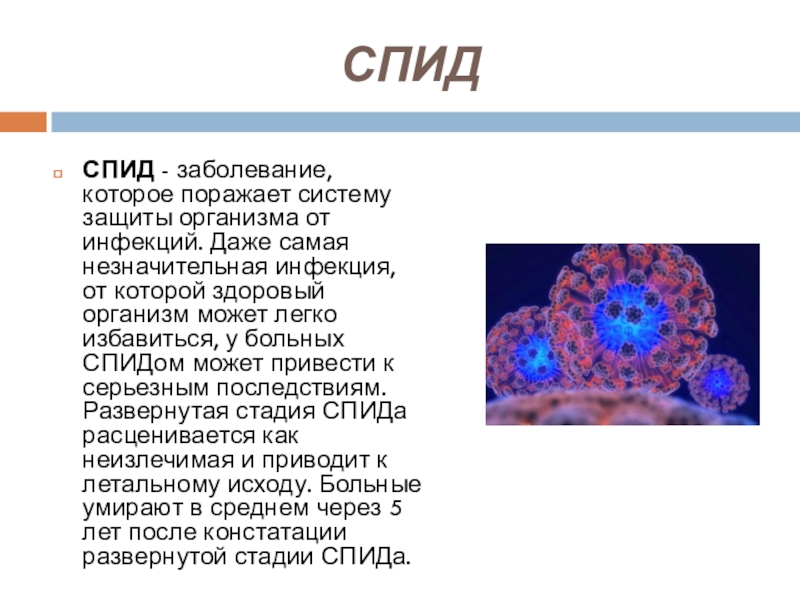 СПИД

СПИД - заболевание, которое поражает систему защиты организма от инфекций. Даже самая незначительная инфекция, от которой здоровый организм может легко избавиться, у больных СПИДом может привести к серьезным последствиям. Развернутая стадия СПИДа расценивается как неизлечимая и приводит к летальному исходу. Больные умирают в среднем через 5 лет после констатации развернутой стадии СПИДа.